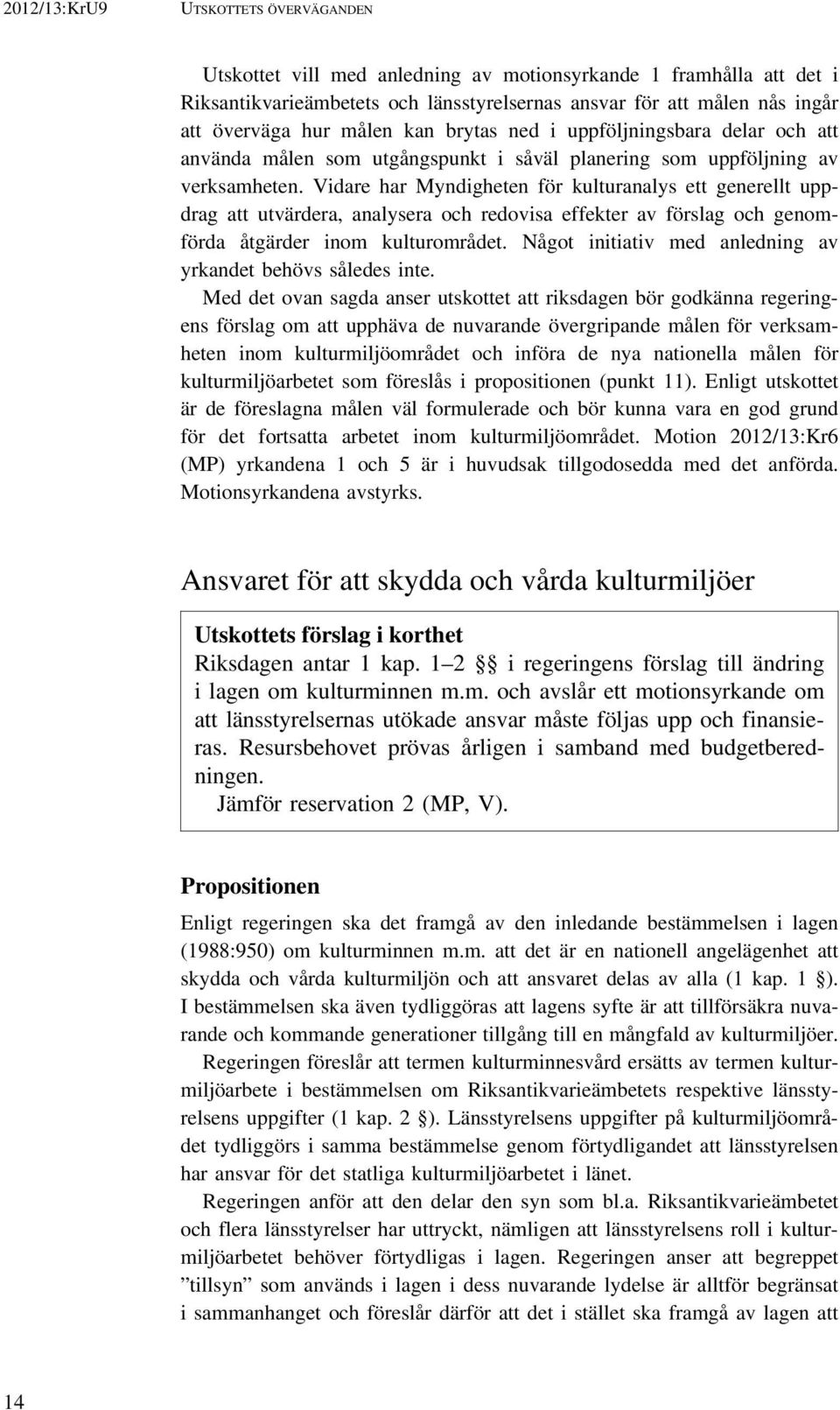 2012/13:KrU9 UTSKOTTETS ÖVERVÄGANDEN

Utskottet vill med anledning av motionsyrkande 1 framhålla att det i Riksantikvarieämbetets och länsstyrelsernas ansvar för att målen nås ingår att överväga hur målen kan brytas ned i uppföljningsbara delar och att använda målen som utgångspunkt i såväl planering som uppföljning av verksamheten. Vidare har Myndigheten för kulturanalys ett generellt uppdrag att utvärdera, analysera och redovisa effekter av förslag och genomförda åtgärder inom kulturområdet. Något initiativ med anledning av yrkandet behövs således inte.

Med det ovan sagda anser utskottet att riksdagen bör godkänna regeringens förslag om att upphäva de nuvarande övergripande målen för verksamheten inom kulturmiljöområdet och införa de nya nationella målen för kulturmiljöarbetet som föreslås i propositionen (punkt 11). Enligt utskottet är de föreslagna målen väl formulerade och bör kunna vara en god grund för det fortsatta arbetet inom kulturmiljöområdet. Motion 2012/13:Kr6 (MP) yrkandena 1 och 5 är i huvudsak tillgodosedda med det anförda. Motionsyrkandena avstyrks.

Ansvaret för att skydda och vårda kulturmiljöer

Utskottets förslag i korthet
Riksdagen antar 1 kap. 1–2 §§ i regeringens förslag till ändring i lagen om kulturminnen m.m. och avslår ett motionsyrkande om att länsstyrelsernas utökade ansvar måste följas upp och finansieras. Resursbehovet prövas årligen i samband med budgetberedningen.
Jämför reservation 2 (MP, V).

Propositionen

Enligt regeringen ska det framgå av den inledande bestämmelsen i lagen (1988:950) om kulturminnen m.m. att det är en nationell angelägenhet att skydda och vårda kulturmiljön och att ansvaret delas av alla (1 kap. 1 §). I bestämmelsen ska även tydliggöras att lagens syfte är att tillförsäkra nuvarande och kommande generationer tillgång till en mångfald av kulturmiljöer.

Regeringen föreslår att termen kulturminnesvård ersätts av termen kulturmiljöarbete i bestämmelsen om Riksantikvarieämbetets respektive länsstyrelsens uppgifter (1 kap. 2 §). Länsstyrelsens uppgifter på kulturmiljöområdet tydliggörs i samma bestämmelse genom förtydligandet att länsstyrelsen har ansvar för det statliga kulturmiljöarbetet i länet.

Regeringen anför att den delar den syn som bl.a. Riksantikvarieämbetet och flera länsstyrelser har uttryckt, nämligen att länsstyrelsens roll i kulturmiljöarbetet behöver förtydligas i lagen. Regeringen anser att begreppet ”tillsyn” som används i lagen i dess nuvarande lydelse är alltför begränsat i sammanhanget och föreslår därför att det i stället ska framgå av lagen att

14